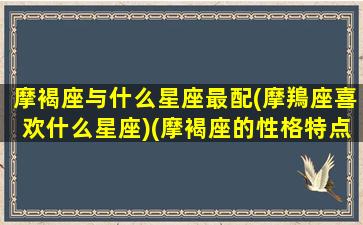 摩褐座与什么星座最配(摩羯座喜欢什么星座)(摩褐座的性格特点